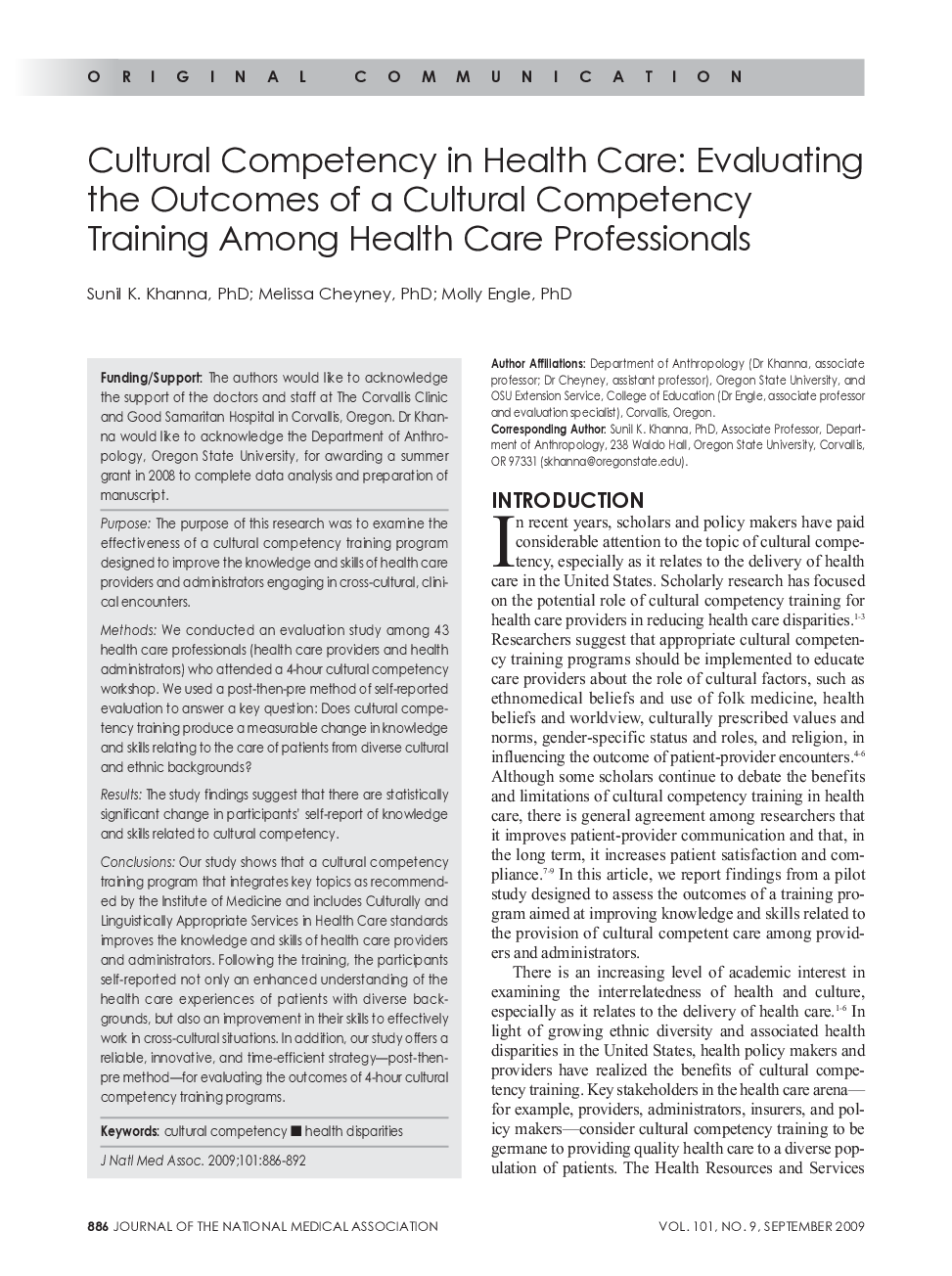 ORIGINAL COMMUNICATION

Cultural Competency in Health Care: Evaluating the Outcomes of a Cultural Competency Training Among Health Care Professionals

Sunil K. Khanna, PhD; Melissa Cheyney, PhD; Molly Engle, PhD

Funding/Support: The authors would like to acknowledge the support of the doctors and staff at The Corvallis Clinic and Good Samaritan Hospital in Corvallis, Oregon. Dr Khanna would like to acknowledge the Department of Anthropology, Oregon State University, for awarding a summer grant in 2008 to complete data analysis and preparation of manuscript.

Purpose: The purpose of this research was to examine the effectiveness of a cultural competency training program designed to improve the knowledge and skills of health care providers and administrators engaging in cross-cultural, clinical encounters.

Methods: We conducted an evaluation study among 43 health care professionals (health care providers and health administrators) who attended a 4-hour cultural competency workshop. We used a post-then-pre method of self-reported evaluation to answer a key question: Does cultural competency training produce a measurable change in knowledge and skills relating to the care of patients from diverse cultural and ethnic backgrounds?

Results: The study findings suggest that there are statistically significant change in participants' self-report of knowledge and skills related to cultural competency.

Conclusions: Our study shows that a cultural competency training program that integrates key topics as recommended by the Institute of Medicine and includes Culturally and Linguistically Appropriate Services in Health Care standards improves the knowledge and skills of health care providers and administrators. Following the training, the participants self-reported not only an enhanced understanding of the health care experiences of patients with diverse backgrounds, but also an improvement in their skills to effectively work in cross-cultural situations. In addition, our study offers a reliable, innovative, and time-efficient strategy—post-then-pre method—for evaluating the outcomes of 4-hour cultural competency training programs.

Keywords: cultural competency ■ health disparities

J Natl Med Assoc. 2009;101:886-892

Author Affiliations: Department of Anthropology (Dr Khanna, associate professor; Dr Cheyney, assistant professor), Oregon State University, and OSU Extension Service, College of Education (Dr Engle, associate professor and evaluation specialist), Corvallis, Oregon.

Corresponding Author: Sunil K. Khanna, PhD, Associate Professor, Department of Anthropology, 238 Waldo Hall, Oregon State University, Corvallis, OR 97331 (skhanna@oregonstate.edu).

INTRODUCTION

In recent years, scholars and policy makers have paid considerable attention to the topic of cultural competency, especially as it relates to the delivery of health care in the United States. Scholarly research has focused on the potential role of cultural competency training for health care providers in reducing health care disparities.$^{1-3}$ Researchers suggest that appropriate cultural competency training programs should be implemented to educate care providers about the role of cultural factors, such as ethnomedical beliefs and use of folk medicine, health beliefs and worldview, culturally prescribed values and norms, gender-specific status and roles, and religion, in influencing the outcome of patient-provider encounters.$^{4-6}$ Although some scholars continue to debate the benefits and limitations of cultural competency training in health care, there is general agreement among researchers that it improves patient-provider communication and that, in the long term, it increases patient satisfaction and compliance.$^{7-9}$ In this article, we report findings from a pilot study designed to assess the outcomes of a training program aimed at improving knowledge and skills related to the provision of cultural competent care among providers and administrators.

There is an increasing level of academic interest in examining the interrelatedness of health and culture, especially as it relates to the delivery of health care.$^{1-6}$ In light of growing ethnic diversity and associated health disparities in the United States, health policy makers and providers have realized the benefits of cultural competency training. Key stakeholders in the health care arena—for example, providers, administrators, insurers, and policy makers—consider cultural competency training to be germane to providing quality health care to a diverse population of patients. The Health Resources and Services

886 JOURNAL OF THE NATIONAL MEDICAL ASSOCIATION VOL. 101, NO. 9, SEPTEMBER 2009